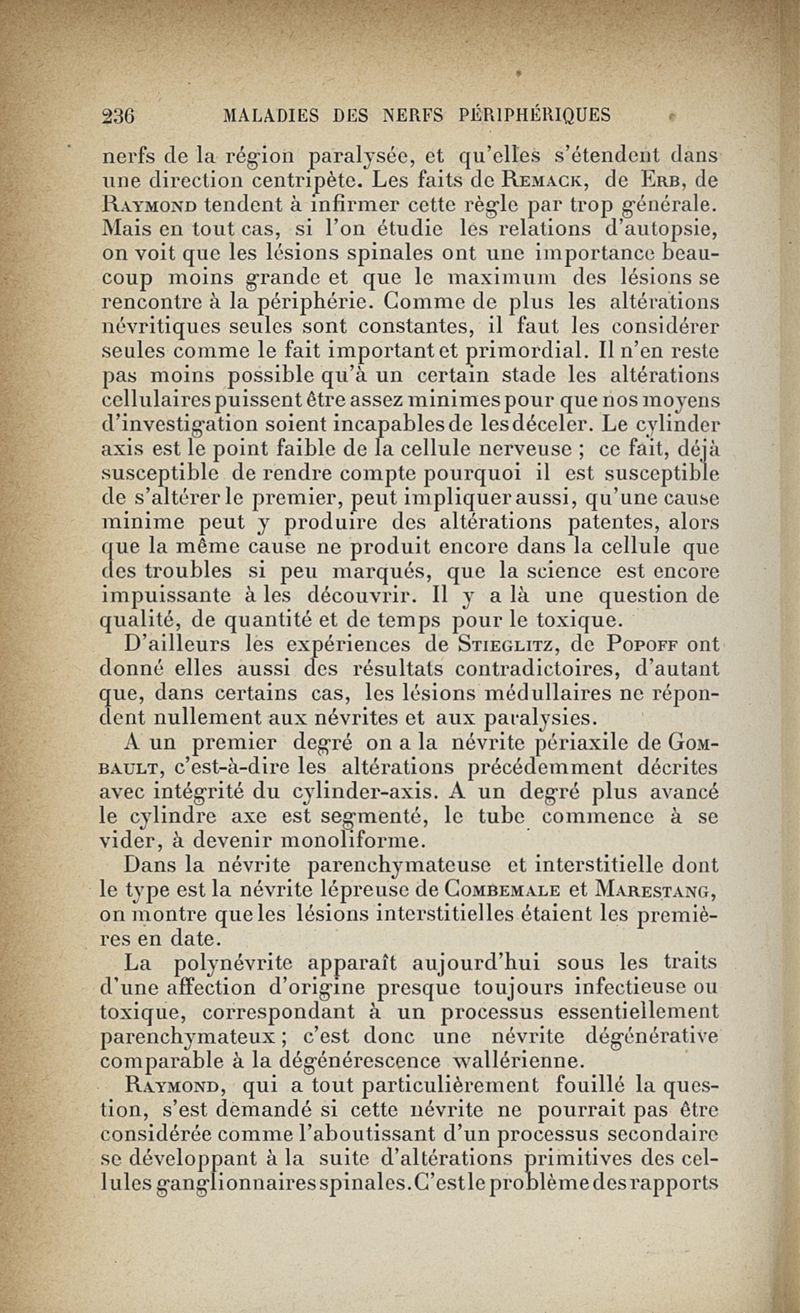 236 MALADIES DES NERFS PÉRIPHÉRIQUES

nerfs de la région paralysée, et qu'elles s'étendent dans une direction centripète. Les faits de Remack, de Erb, de Raymond tendent à infirmer cette règle par trop générale. Mais en tout cas, si l'on étudie les relations d'autopsie, on voit que les lésions spinales ont une importance beaucoup moins grande et que le maximum des lésions se rencontre à la périphérie. Comme de plus les altérations névritiques seules sont constantes, il faut les considérer seules comme le fait important et primordial. Il n'en reste pas moins possible qu'à un certain stade les altérations cellulaires puissent être assez minimes pour que nos moyens d'investigation soient incapables de les déceler. Le cylinder axis est le point faible de la cellule nerveuse ; ce fait, déjà susceptible de rendre compte pourquoi il est susceptible de s'altérer le premier, peut impliquer aussi, qu'une cause minime peut y produire des altérations patentes, alors que la même cause ne produit encore dans la cellule que des troubles si peu marqués, que la science est encore impuissante à les découvrir. Il y a là une question de qualité, de quantité et de temps pour le toxique.

D'ailleurs les expériences de Stieglitz, de Popoff ont donné elles aussi des résultats contradictoires, d'autant que, dans certains cas, les lésions médullaires ne répondent nullement aux névrites et aux paralysies.

A un premier degré on a la névrite périaxile de Gombault, c'est-à-dire les altérations précédemment décrites avec intégrité du cylinder-axis. A un degré plus avancé le cylindre axe est segmenté, le tube commence à se vider, à devenir monoliforme.

Dans la névrite parenchymateuse et interstitielle dont le type est la névrite lépreuse de Combemale et Marestang, on montre que les lésions interstitielles étaient les premières en date.

La polynévrite apparaît aujourd'hui sous les traits d'une affection d'origine presque toujours infectieuse ou toxique, correspondant à un processus essentiellement parenchymateux ; c'est donc une névrite dégénérative comparable à la dégénérescence wallérienne.

Raymond, qui a tout particulièrement fouillé la question, s'est demandé si cette névrite ne pourrait pas être considérée comme l'aboutissant d'un processus secondaire se développant à la suite d'altérations primitives des cellules ganglionnaires spinales. C'est le problème des rapports